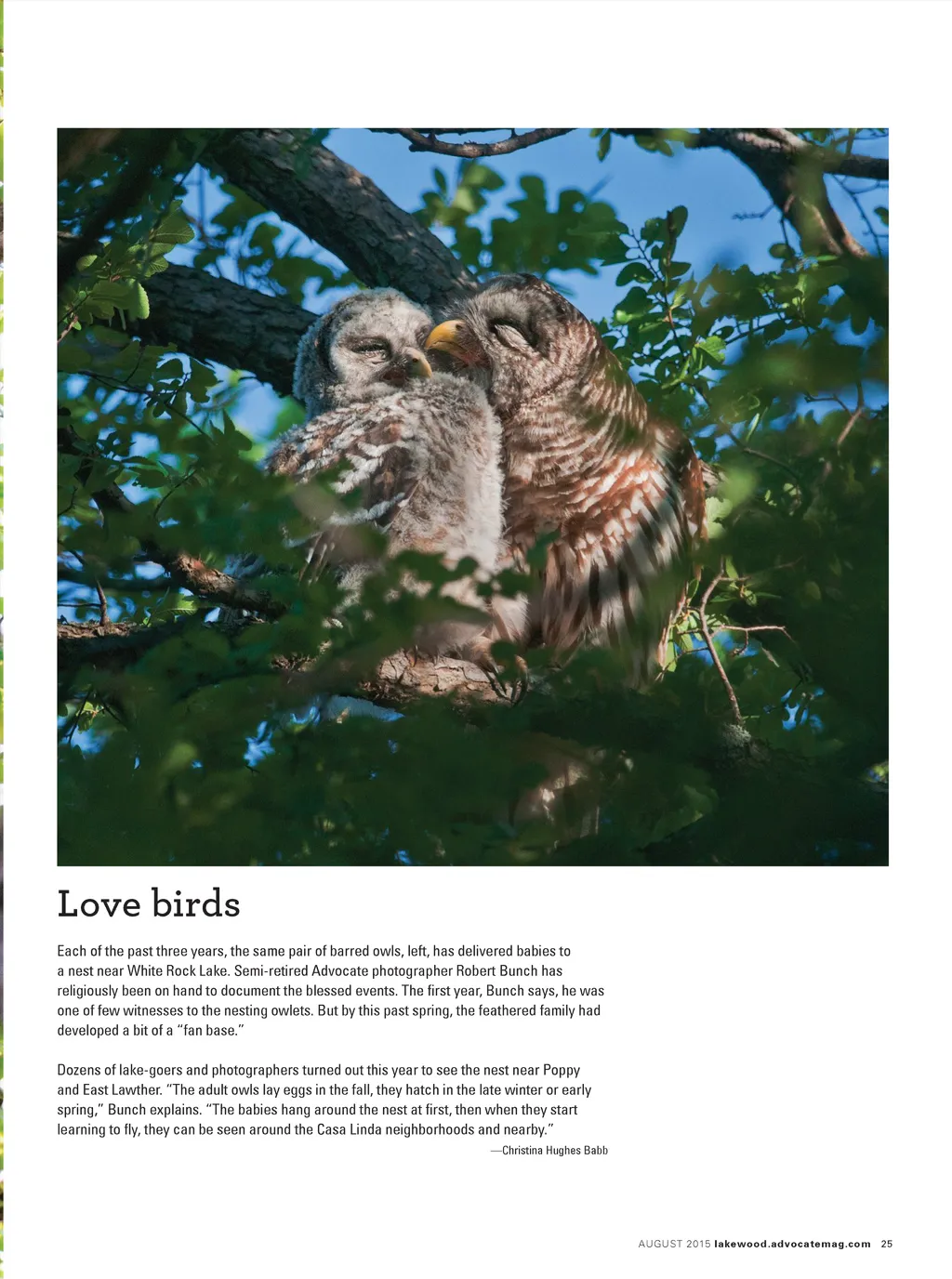 Love birds

Each of the past three years, the same pair of barred owls, left, has delivered babies to a nest near White Rock Lake. Semi-retired Advocate photographer Robert Bunch has religiously been on hand to document the blessed events. The first year, Bunch says, he was one of few witnesses to the nesting owlets. But by this past spring, the feathered family had developed a bit of a "fan base."

Dozens of lake-goers and photographers turned out this year to see the nest near Poppy and East Lawther. "The adult owls lay eggs in the fall, they hatch in the late winter or early spring," Bunch explains. "The babies hang around the nest at first, then when they start learning to fly, they can be seen around the Casa Linda neighborhoods and nearby."

—Christina Hughes Babb

AUGUST 2015 lakewood.advocatemag.com 25